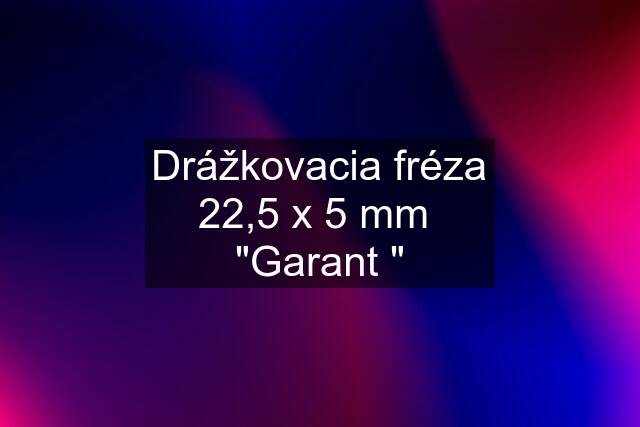 Drážkovacia fréza 22,5 x 5 mm "Garant "